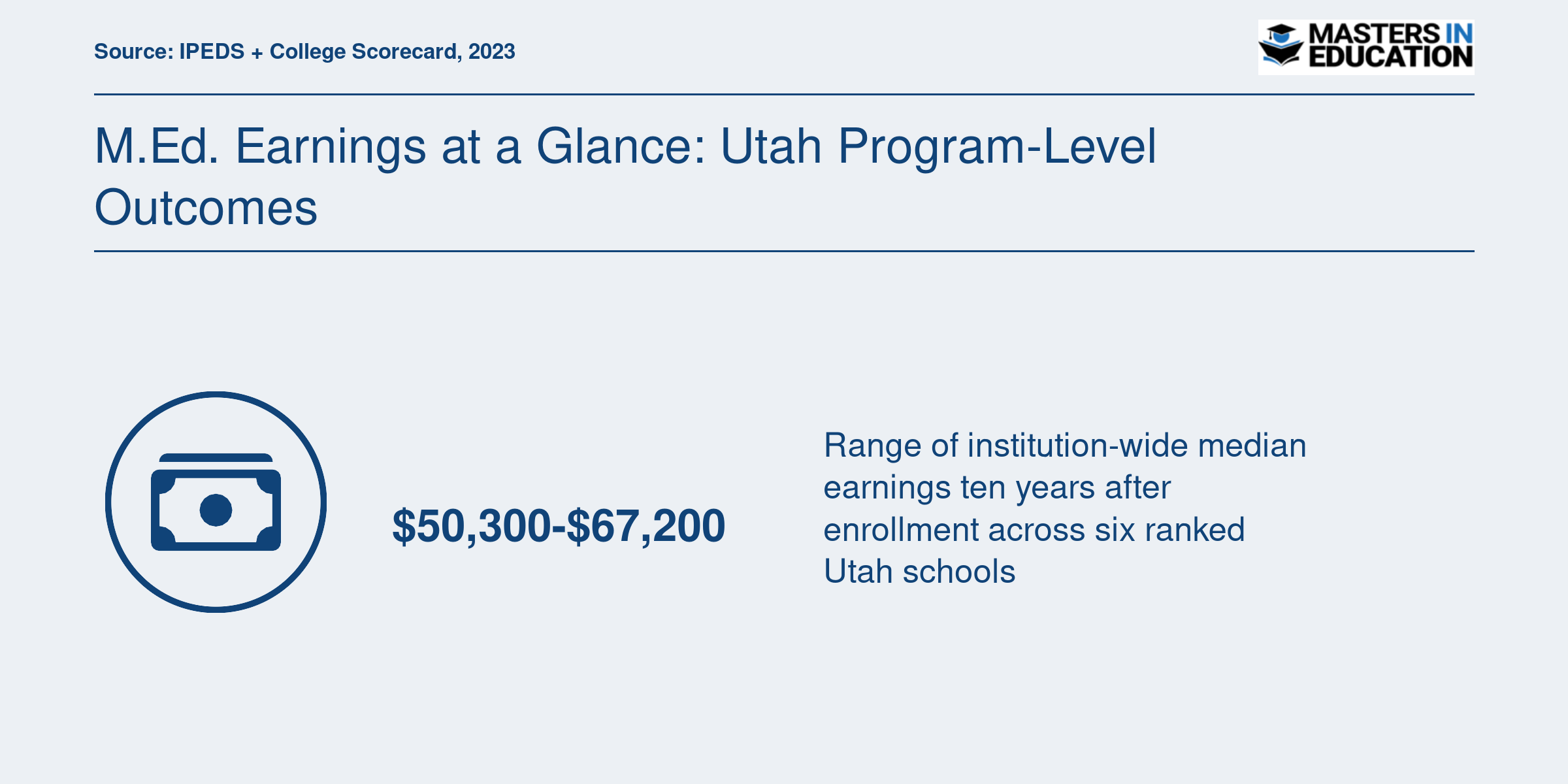 Source: IPEDS + College Scorecard, 2023

MASTERS IN EDUCATION

M.Ed. Earnings at a Glance: Utah Program-Level Outcomes

\$50,300-\$67,200

Range of institution-wide median earnings ten years after enrollment across six ranked Utah schools